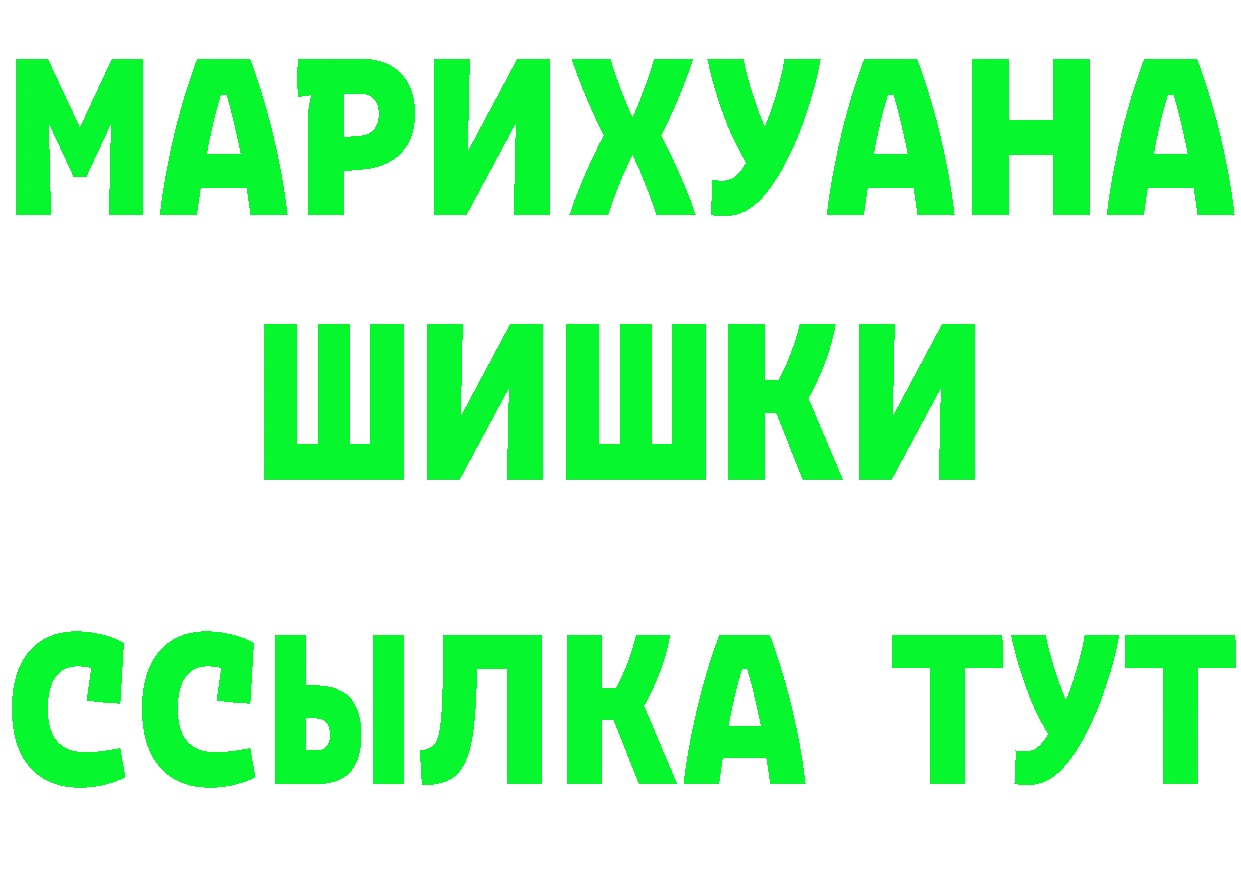 МАРИХУАНА
ШИШКИ
ССЫЛКА ТУТ